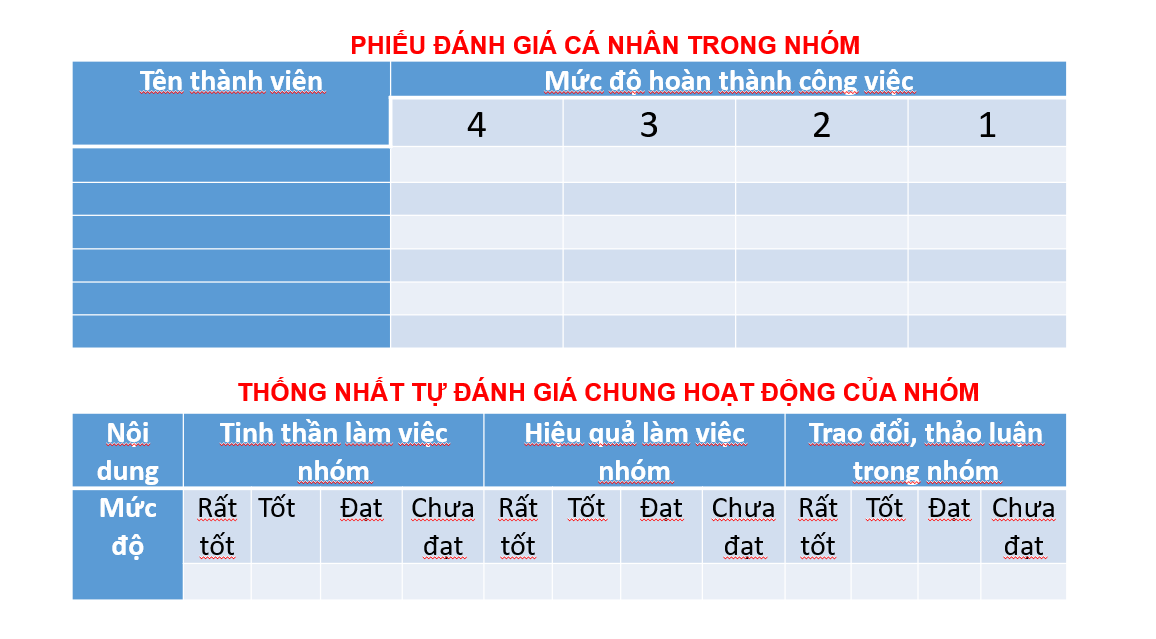 PHIẾU ĐÁNH GIÁ CÁ NHÂN TRONG NHÓM

| Tên thành viên | Mức độ hoàn thành công việc | | | |
|---|---|---|---|---|
| | 4 | 3 | 2 | 1 |
| | | | | |
| | | | | |
| | | | | |
| | | | | |
| | | | | |
| | | | | |

THỐNG NHẤT TỰ ĐÁNH GIÁ CHUNG HOẠT ĐỘNG CỦA NHÓM

| Nội dung | Tinh thần làm việc nhóm | | | | Hiệu quả làm việc nhóm | | | | Trao đổi, thảo luận trong nhóm | | | |
|---|---|---|---|---|---|---|---|---|---|---|---|---|
| Mức độ | Rất tốt | Tốt | Đạt | Chưa đạt | Rất tốt | Tốt | Đạt | Chưa đạt | Rất tốt | Tốt | Đạt | Chưa đạt |
| | | | | | | | | | | | | |